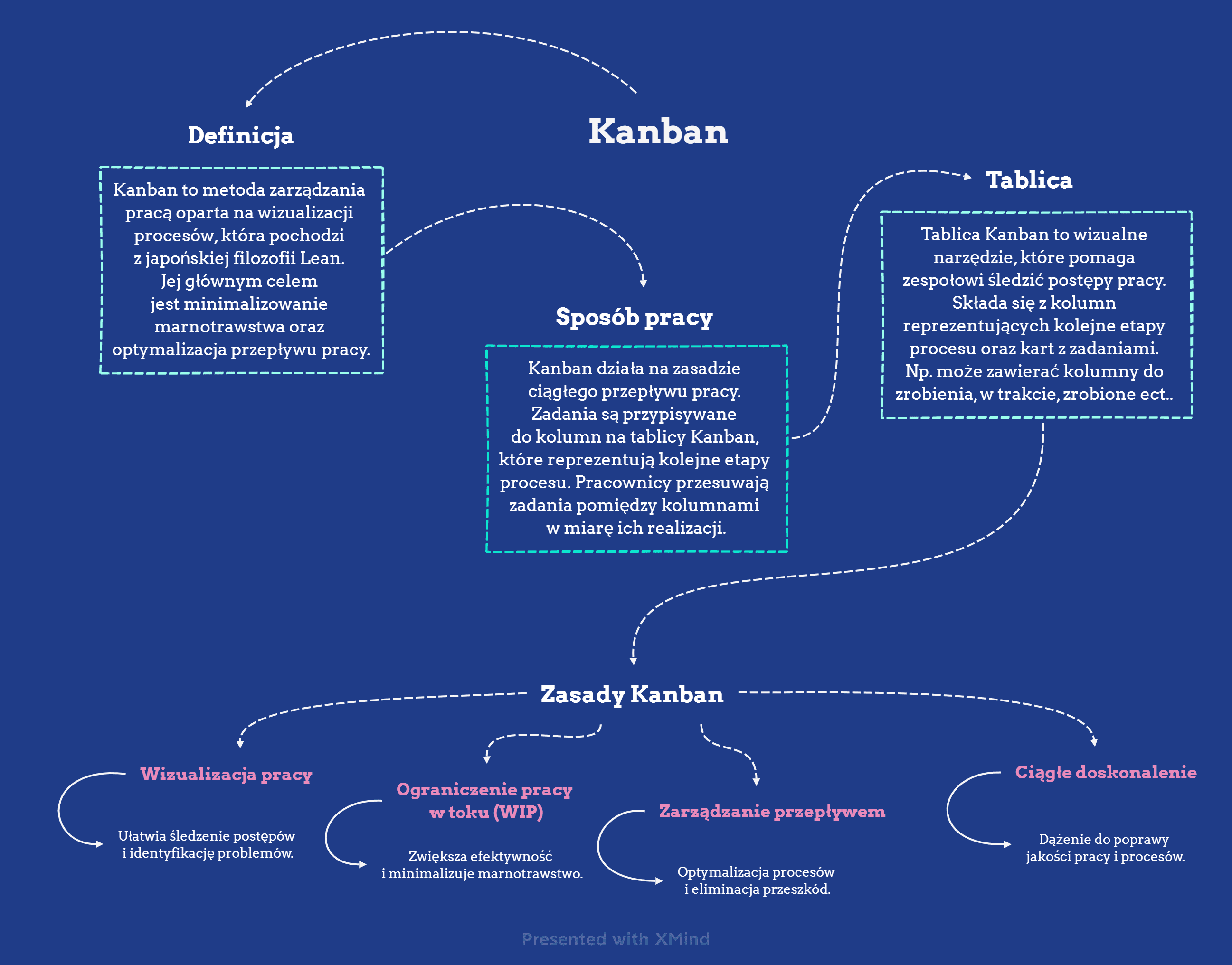 Kanban

Definicja

Kanban to metoda zarządzania pracą oparta na wizualizacji procesów, która pochodzi z japońskiej filozofii Lean. Jej głównym celem jest minimalizowanie marnotrawstwa oraz optymalizacja przepływu pracy.

Sposób pracy

Kanban działa na zasadzie ciągłego przepływu pracy. Zadania są przypisywane do kolumn na tablicy Kanban, które reprezentują kolejne etapy procesu. Pracownicy przesuwają zadania pomiędzy kolumnami w miarę ich realizacji.

Tablica

Tablica Kanban to wizualne narzędzie, które pomaga zespołowi śledzić postępy pracy. Składa się z kolumn reprezentujących kolejne etapy procesu oraz kart z zadaniami. Np. może zawierać kolumny do zrobienia, w trakcie, zrobione ect..

Zasady Kanban

Wizualizacja pracy

Ułatwia śledzenie postępów i identyfikację problemów.

Ograniczenie pracy w toku (WIP)

Zwiększa efektywność i minimalizuje marnotrawstwo.

Zarządzanie przepływem

Optymalizacja procesów i eliminacja przeszkód.

Ciągłe doskonalenie

Dążenie do poprawy jakości pracy i procesów.

Presented with XMind